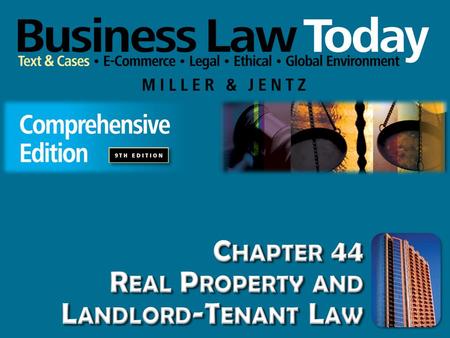 Business Law Today
Text & Cases • E-Commerce • Legal • Ethical • Global Environment
MILLER & JENTZ

Comprehensive Edition
9TH EDITION

CHAPTER 44
REAL PROPERTY AND LANDLORD-TENANT LAW